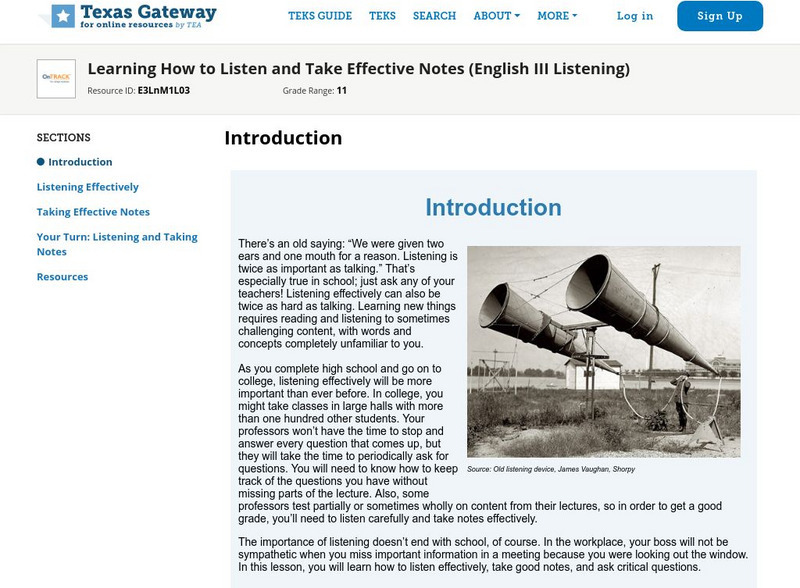 Texas Gateway
for online resources by TEA

TEKS GUIDE TEKS SEARCH ABOUT MORE Log in Sign Up

OnTRACK

Learning How to Listen and Take Effective Notes (English III Listening)

Resource ID: E3LnM1L03 Grade Range: 11

SECTIONS

Introduction

Listening Effectively

Taking Effective Notes

Your Turn: Listening and Taking Notes

Resources

Introduction

Introduction

There's an old saying: "We were given two ears and one mouth for a reason. Listening is twice as important as talking." That's especially true in school; just ask any of your teachers! Listening effectively can also be twice as hard as talking. Learning new things requires reading and listening to sometimes challenging content, with words and concepts completely unfamiliar to you.

As you complete high school and go on to college, listening effectively will be more important than ever before. In college, you might take classes in large halls with more than one hundred other students. Your professors won't have the time to stop and answer every question that comes up, but they will take the time to periodically ask for questions. You will need to know how to keep track of the questions you have without missing parts of the lecture. Also, some professors test partially or sometimes wholly on content from their lectures, so in order to get a good grade, you'll need to listen carefully and take notes effectively.

Source: Old listening device, James Vaughan, Shorpy

The importance of listening doesn't end with school, of course. In the workplace, your boss will not be sympathetic when you miss important information in a meeting because you were looking out the window. In this lesson, you will learn how to listen effectively, take good notes, and ask critical questions.